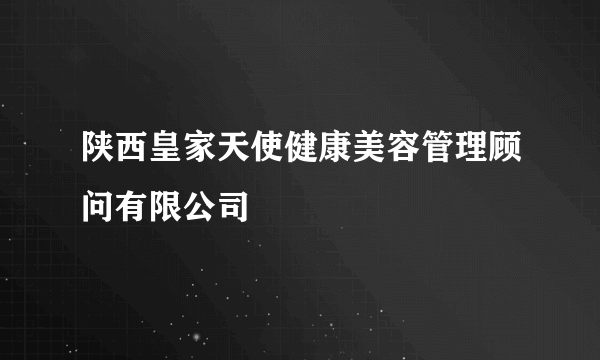 陕西皇家天使健康美容管理顾问有限公司